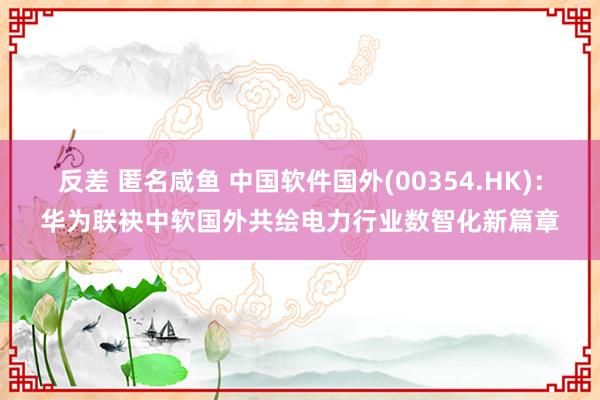 反差 匿名咸鱼 中国软件国外(00354.HK)：华为联袂中软国外共绘电力行业数智化新篇章